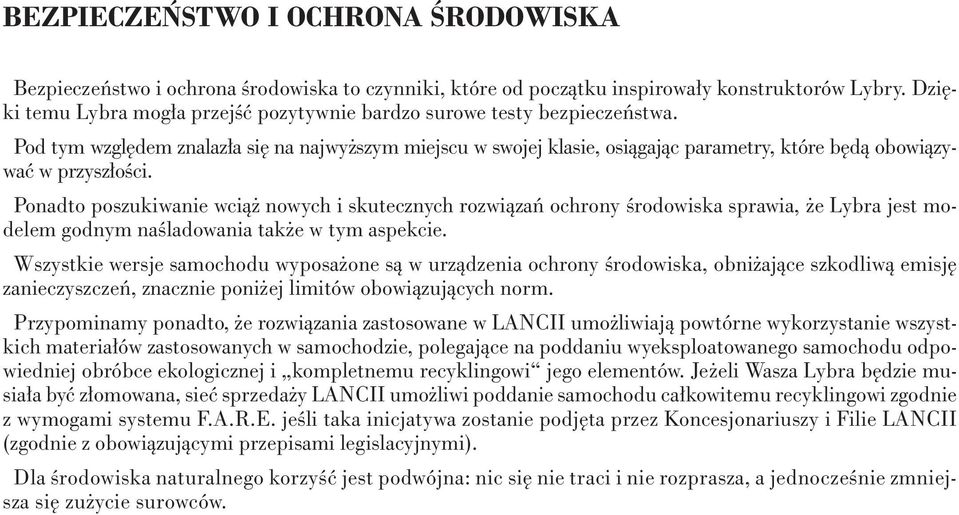 BEZPIECZEŃSTWO I OCHRONA ŚRODOWISKA

Bezpieczeństwo i ochrona środowiska to czynniki, które od początku inspirowały konstruktorów Lybry. Dzięki temu Lybra mogła przejść pozytywnie bardzo surowe testy bezpieczeństwa.

Pod tym względem znalazła się na najwyższym miejscu w swojej klasie, osiągając parametry, które będą obowiązywać w przyszłości.

Ponadto poszukiwanie wciąż nowych i skutecznych rozwiązań ochrony środowiska sprawia, że Lybra jest modelem godnym naśladowania także w tym aspekcie.

Wszystkie wersje samochodu wyposażone są w urządzenia ochrony środowiska, obniżające szkodliwą emisję zanieczyszczeń, znacznie poniżej limitów obowiązujących norm.

Przypominamy ponadto, że rozwiązania zastosowane w LANCII umożliwiają powtórne wykorzystanie wszystkich materiałów zastosowanych w samochodzie, polegające na poddaniu wyeksploatowanego samochodu odpowiedniej obróbce ekologicznej i „kompletnemu recyklingowi" jego elementów. Jeżeli Wasza Lybra będzie musiała być złomowana, sieć sprzedaży LANCII umożliwi poddanie samochodu całkowitemu recyklingowi zgodnie z wymogami systemu F.A.R.E. jeśli taka inicjatywa zostanie podjęta przez Koncesjonariuszy i Filie LANCII (zgodnie z obowiązującymi przepisami legislacyjnymi).

Dla środowiska naturalnego korzyść jest podwójna: nic się nie traci i nie rozprasza, a jednocześnie zmniejsza się zużycie surowców.